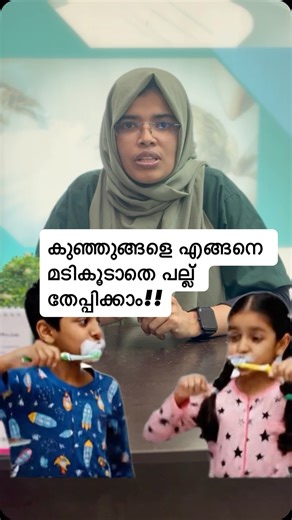 കുഞ്ഞുങ്ങളെ എങ്ങനെ മടികൂടാതെ പല്ല് തേപ്പിക്കാം!!